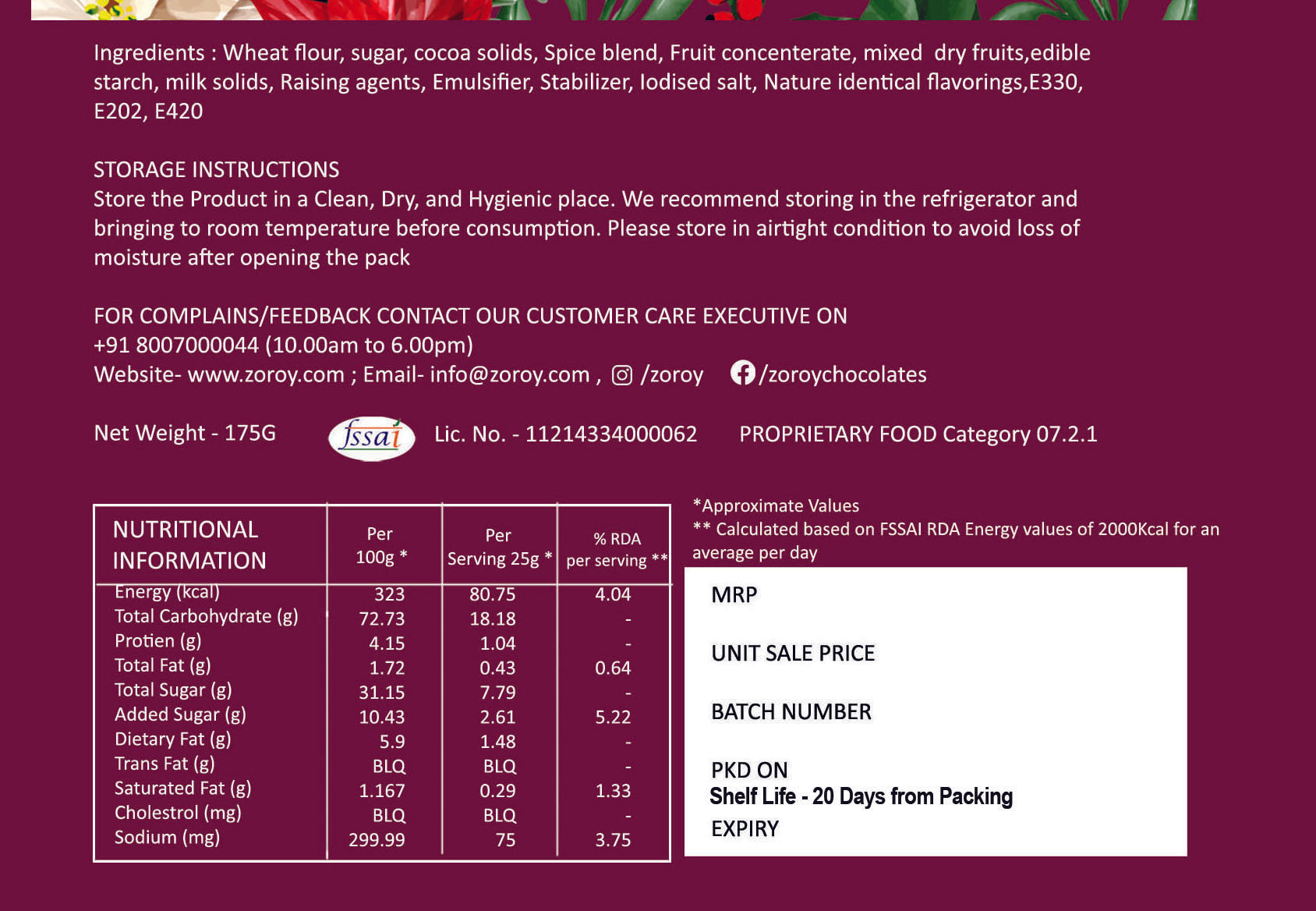 Ingredients : Wheat flour, sugar, cocoa solids, Spice blend, Fruit concenterate, mixed dry fruits,edible starch, milk solids, Raising agents, Emulsifier, Stabilizer, Iodised salt, Nature identical flavorings,E330, E202, E420

STORAGE INSTRUCTIONS
Store the Product in a Clean, Dry, and Hygienic place. We recommend storing in the refrigerator and bringing to room temperature before consumption. Please store in airtight condition to avoid loss of moisture after opening the pack

FOR COMPLAINS/FEEDBACK CONTACT OUR CUSTOMER CARE EXECUTIVE ON
+91 8007000044 (10.00am to 6.00pm)
Website- www.zoroy.com ; Email- info@zoroy.com , /zoroy /zoroychocolates

Net Weight - 175G fssai Lic. No. - 11214334000062 PROPRIETARY FOOD Category 07.2.1

| NUTRITIONAL INFORMATION | Per 100g * | Per Serving 25g * | % RDA per serving ** |
|---|---|---|---|
| Energy (kcal) | 323 | 80.75 | 4.04 |
| Total Carbohydrate (g) | 72.73 | 18.18 | - |
| Protien (g) | 4.15 | 1.04 | - |
| Total Fat (g) | 1.72 | 0.43 | 0.64 |
| Total Sugar (g) | 31.15 | 7.79 | - |
| Added Sugar (g) | 10.43 | 2.61 | 5.22 |
| Dietary Fat (g) | 5.9 | 1.48 | - |
| Trans Fat (g) | BLQ | BLQ | - |
| Saturated Fat (g) | 1.167 | 0.29 | 1.33 |
| Cholestrol (mg) | BLQ | BLQ | - |
| Sodium (mg) | 299.99 | 75 | 3.75 |

*Approximate Values
** Calculated based on FSSAI RDA Energy values of 2000Kcal for an average per day

MRP

UNIT SALE PRICE

BATCH NUMBER

PKD ON
Shelf Life - 20 Days from Packing
EXPIRY